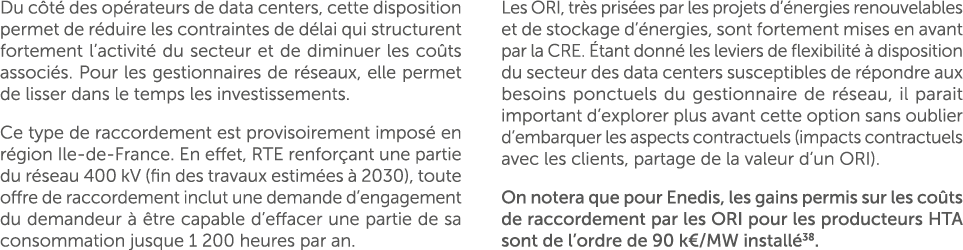 Du côté des opérateurs de data centers, cette disposition permet de réduire les contraintes de délai qui structurent fortement l'activité du secteur et de diminuer les coûts associés. Pour les gestionnaires de réseaux, elle permet de lisser dans le temps les investissements.

Ce type de raccordement est provisoirement imposé en région Ile-de-France. En effet, RTE renforçant une partie du réseau 400 kV (fin des travaux estimées à 2030), toute offre de raccordement inclut une demande d'engagement du demandeur à être capable d'effacer une partie de sa consommation jusque 1 200 heures par an.

Les ORI, très prisées par les projets d'énergies renouvelables et de stockage d'énergies, sont fortement mises en avant par la CRE. Étant donné les leviers de flexibilité à disposition du secteur des data centers susceptibles de répondre aux besoins ponctuels du gestionnaire de réseau, il parait important d'explorer plus avant cette option sans oublier d'embarquer les aspects contractuels (impacts contractuels avec les clients, partage de la valeur d'un ORI).

On notera que pour Enedis, les gains permis sur les coûts de raccordement par les ORI pour les producteurs HTA sont de l'ordre de 90 k€/MW installé$^{38}$.